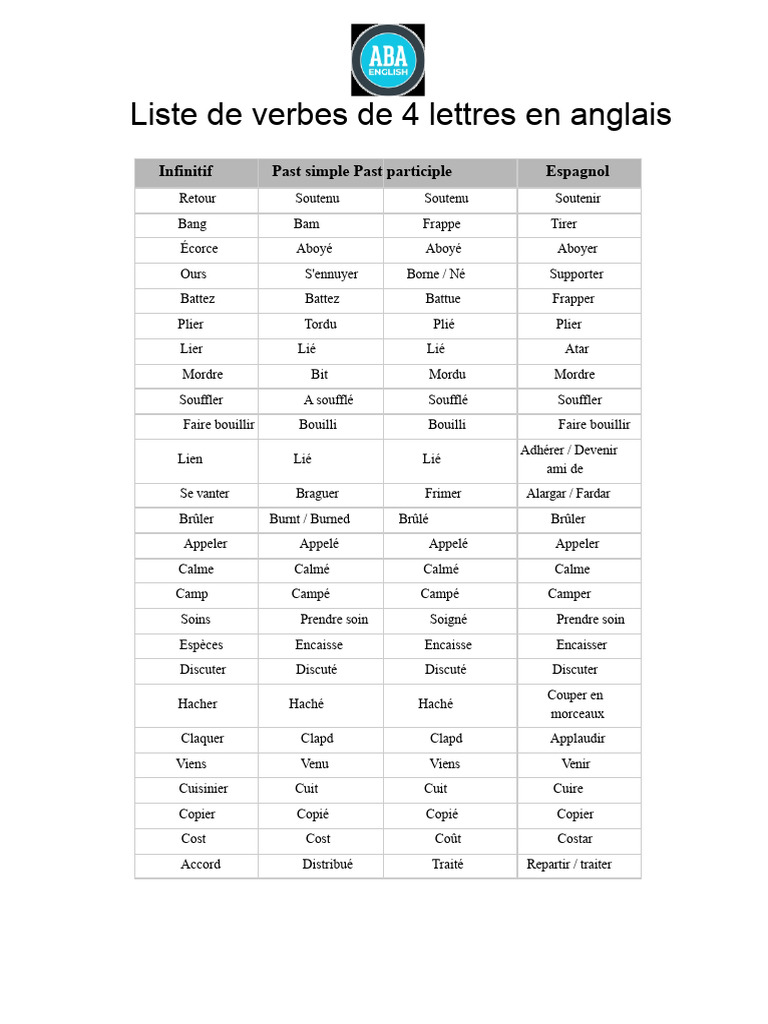 ABA ENGLISH

Liste de verbes de 4 lettres en anglais

| Infinitif | Past simple | Past participle | Espagnol |
|---|---|---|---|
| Retour | Soutenu | Soutenu | Soutenir |
| Bang | Bam | Frappe | Tirer |
| Écorce | Aboyé | Aboyé | Aboyer |
| Ours | S'ennuyer | Borne / Né | Supporter |
| Battez | Battez | Battue | Frapper |
| Plier | Tordu | Plié | Plier |
| Lier | Lié | Lié | Atar |
| Mordre | Bit | Mordu | Mordre |
| Souffler | A soufflé | Soufflé | Souffler |
| Faire bouillir | Bouilli | Bouilli | Faire bouillir |
| Lien | Lié | Lié | Adhérer / Devenir ami de |
| Se vanter | Braguer | Frimer | Alargar / Fardar |
| Brûler | Burnt / Burned | Brûlé | Brûler |
| Appeler | Appelé | Appelé | Appeler |
| Calme | Calmé | Calmé | Calme |
| Camp | Campé | Campé | Camper |
| Soins | Prendre soin | Soigné | Prendre soin |
| Espèces | Encaisse | Encaisse | Encaisser |
| Discuter | Discuté | Discuté | Discuter |
| Hacher | Haché | Haché | Couper en morceaux |
| Claquer | Clapd | Clapd | Applaudir |
| Viens | Venu | Viens | Venir |
| Cuisinier | Cuit | Cuit | Cuire |
| Copier | Copié | Copié | Copier |
| Cost | Cost | Coût | Costar |
| Accord | Distribué | Traité | Repartir / traiter |